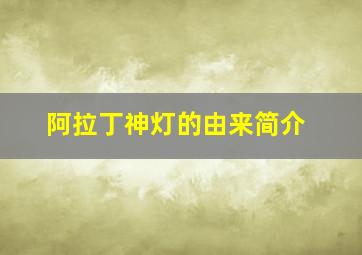 阿拉丁神灯的由来简介